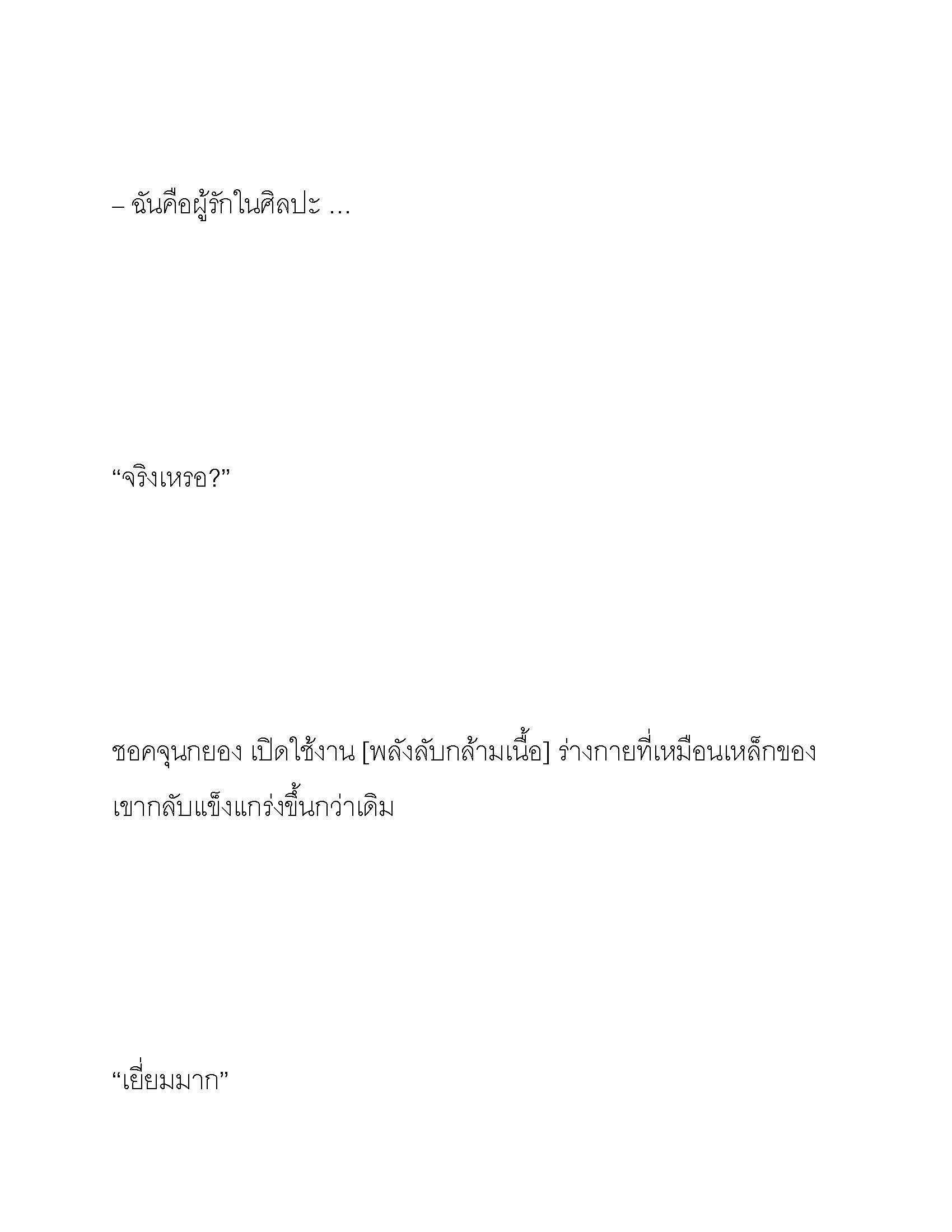 – ฉันคือผู้รักในศิลปะ …

“จริงเหรอ?”

ชอคจุนกยอง เปิดใช้งาน [พลังลับกล้ามเนื้อ] ร่างกายที่เหมือนเหล็กของเขากลับแข็งแกร่งขึ้นกว่าเดิม

“เยี่ยมมาก”